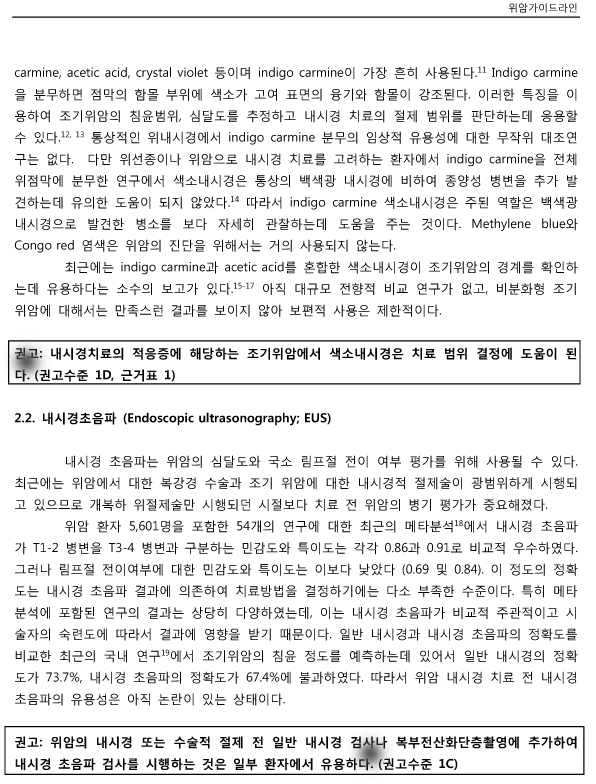 위암가이드라인

carmine, acetic acid, crystal violet 등이며 indigo carmine이 가장 흔히 사용된다.$^{11}$ Indigo carmine을 분무하면 점막의 함몰 부위에 색소가 고여 표면의 융기와 함몰이 강조된다. 이러한 특징을 이용하여 조기위암의 침윤범위, 심달도를 추정하고 내시경 치료의 절제 범위를 판단하는데 응용할 수 있다.$^{12, 13}$ 통상적인 위내시경에서 indigo carmine 분무의 임상적 유용성에 대한 무작위 대조연구는 없다. 다만 위선종이나 위암으로 내시경 치료를 고려하는 환자에서 indigo carmine을 전체 위점막에 분무한 연구에서 색소내시경은 통상의 백색광 내시경에 비하여 종양성 병변을 추가 발견하는데 유의한 도움이 되지 않았다.$^{14}$ 따라서 indigo carmine 색소내시경은 주된 역할은 백색광 내시경으로 발견한 병소를 보다 자세히 관찰하는데 도움을 주는 것이다. Methylene blue와 Congo red 염색은 위암의 진단을 위해서는 거의 사용되지 않는다.

최근에는 indigo carmine과 acetic acid를 혼합한 색소내시경이 조기위암의 경계를 확인하는데 유용하다는 소수의 보고가 있다.$^{15-17}$ 아직 대규모 전향적 비교 연구가 없고, 비분화형 조기위암에 대해서는 만족스런 결과를 보이지 않아 보편적 사용은 제한적이다.

권고: 내시경치료의 적응증에 해당하는 조기위암에서 색소내시경은 치료 범위 결정에 도움이 된다. (권고수준 1D, 근거표 1)

2.2. 내시경초음파 (Endoscopic ultrasonography; EUS)

내시경 초음파는 위암의 심달도와 국소 림프절 전이 여부 평가를 위해 사용될 수 있다. 최근에는 위암에서 대한 복강경 수술과 조기 위암에 대한 내시경적 절제술이 광범위하게 시행되고 있으므로 개복하 위절제술만 시행되던 시절보다 치료 전 위암의 병기 평가가 중요해졌다.

위암 환자 5,601명을 포함한 54개의 연구에 대한 최근의 메타분석$^{18}$에서 내시경 초음파가 T1-2 병변을 T3-4 병변과 구분하는 민감도와 특이도는 각각 0.86과 0.91로 비교적 우수하였다. 그러나 림프절 전이여부에 대한 민감도와 특이도는 이보다 낮았다 (0.69 및 0.84). 이 정도의 정확도는 내시경 초음파 결과에 의존하여 치료방법을 결정하기에는 다소 부족한 수준이다. 특히 메타분석에 포함된 연구의 결과는 상당히 다양하였는데, 이는 내시경 초음파가 비교적 주관적이고 시술자의 숙련도에 따라서 결과에 영향을 받기 때문이다. 일반 내시경과 내시경 초음파의 정확도를 비교한 최근의 국내 연구$^{19}$에서 조기위암의 침윤 정도를 예측하는데 있어서 일반 내시경의 정확도가 73.7%, 내시경 초음파의 정확도가 67.4%에 불과하였다. 따라서 위암 내시경 치료 전 내시경 초음파의 유용성은 아직 논란이 있는 상태이다.

권고: 위암의 내시경 또는 수술적 절제 전 일반 내시경 검사나 복부전산화단층촬영에 추가하여 내시경 초음파 검사를 시행하는 것은 일부 환자에서 유용하다. (권고수준 1C)